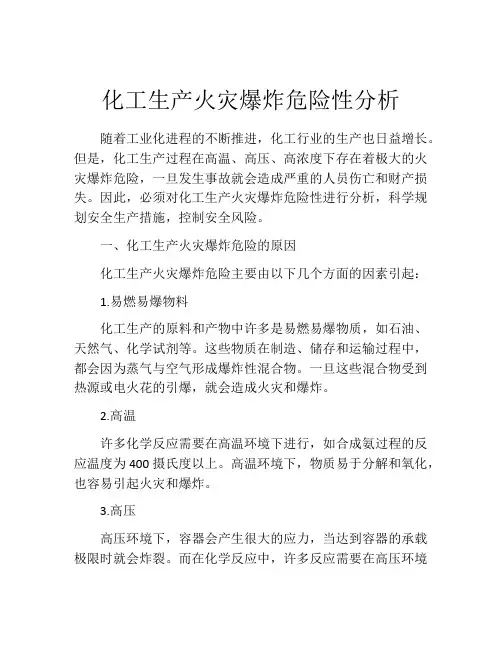 化工生产火灾爆炸危险性分析

随着工业化进程的不断推进，化工行业的生产也日益增长。但是，化工生产过程在高温、高压、高浓度下存在着极大的火灾爆炸危险，一旦发生事故就会造成严重的人员伤亡和财产损失。因此，必须对化工生产火灾爆炸危险性进行分析，科学规划安全生产措施，控制安全风险。

一、化工生产火灾爆炸危险的原因

化工生产火灾爆炸危险主要由以下几个方面的因素引起：

1.易燃易爆物料

化工生产的原料和产物中许多是易燃易爆物质，如石油、天然气、化学试剂等。这些物质在制造、储存和运输过程中，都会因为蒸气与空气形成爆炸性混合物。一旦这些混合物受到热源或电火花的引爆，就会造成火灾和爆炸。

2.高温

许多化学反应需要在高温环境下进行，如合成氨过程的反应温度为400摄氏度以上。高温环境下，物质易于分解和氧化，也容易引起火灾和爆炸。

3.高压

高压环境下，容器会产生很大的应力，当达到容器的承载极限时就会炸裂。而在化学反应中，许多反应需要在高压环境